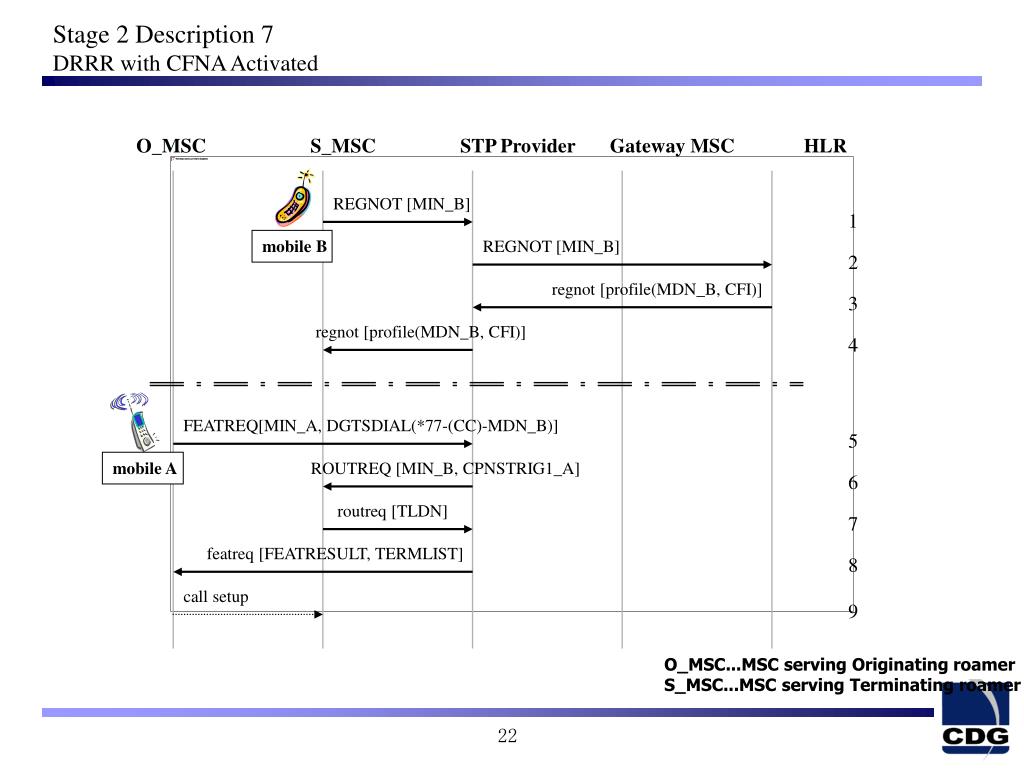 Stage 2 Description 7
DRRR with CFNA Activated

O_MSC S_MSC STP Provider Gateway MSC HLR

REGNOT [MIN_B]
1
mobile B
REGNOT [MIN_B]
2
regnot [profile(MDN_B, CFI)]
3
regnot [profile(MDN_B, CFI)]
4

FEATREQ[MIN_A, DGTSDIAL(*77-(CC)-MDN_B)]
5
mobile A
ROUTREQ [MIN_B, CPNSTRIG1_A]
6
routreq [TLDN]
7
featreq [FEATRESULT, TERMLIST]
8
call setup
9

O_MSC...MSC serving Originating roamer
S_MSC...MSC serving Terminating roamer

22

CDG